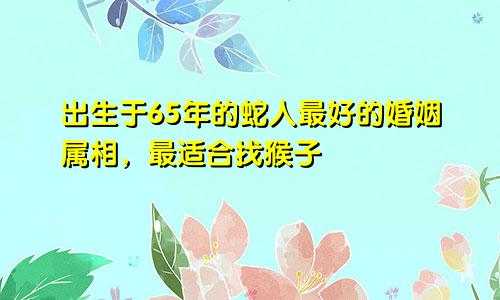 出生于65年的蛇人最好的婚姻属相，最适合找猴子